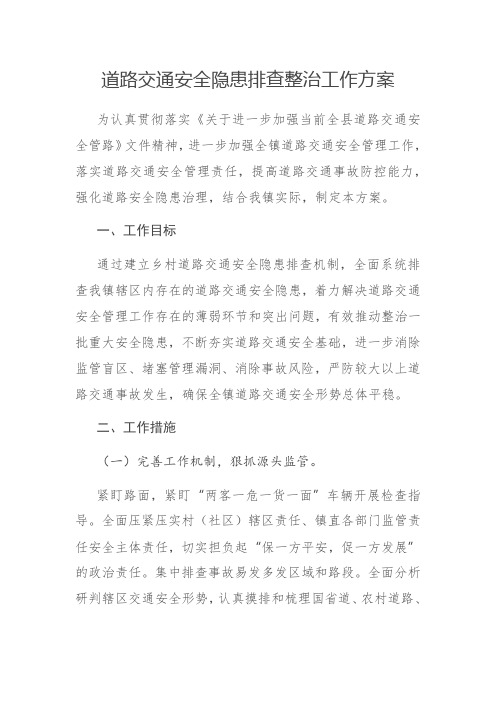 道路交通安全隐患排查整治工作方案

为认真贯彻落实《关于进一步加强当前全县道路交通安全管路》文件精神，进一步加强全镇道路交通安全管理工作，落实道路交通安全管理责任，提高道路交通事故防控能力，强化道路安全隐患治理，结合我镇实际，制定本方案。

一、工作目标

通过建立乡村道路交通安全隐患排查机制，全面系统排查我镇辖区内存在的道路交通安全隐患，着力解决道路交通安全管理工作存在的薄弱环节和突出问题，有效推动整治一批重大安全隐患，不断夯实道路交通安全基础，进一步消除监管盲区、堵塞管理漏洞、消除事故风险，严防较大以上道路交通事故发生，确保全镇道路交通安全形势总体平稳。

二、工作措施

（一）完善工作机制，狠抓源头监管。

紧盯路面，紧盯“两客一危一货一面”车辆开展检查指导。全面压紧压实村（社区）辖区责任、镇直各部门监管责任安全主体责任，切实担负起“保一方平安，促一方发展”的政治责任。集中排查事故易发多发区域和路段。全面分析研判辖区交通安全形势，认真摸排和梳理国省道、农村道路、